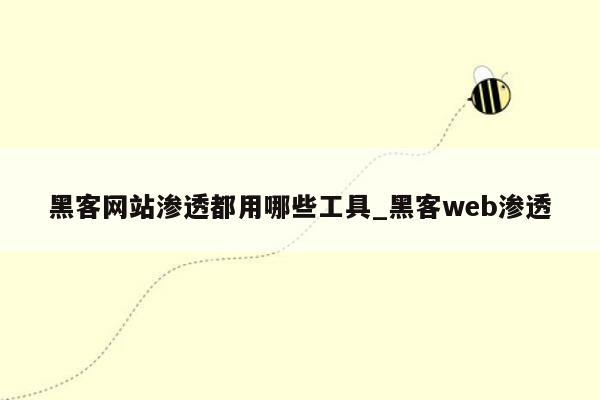 黑客网站渗透都用哪些工具_黑客web渗透